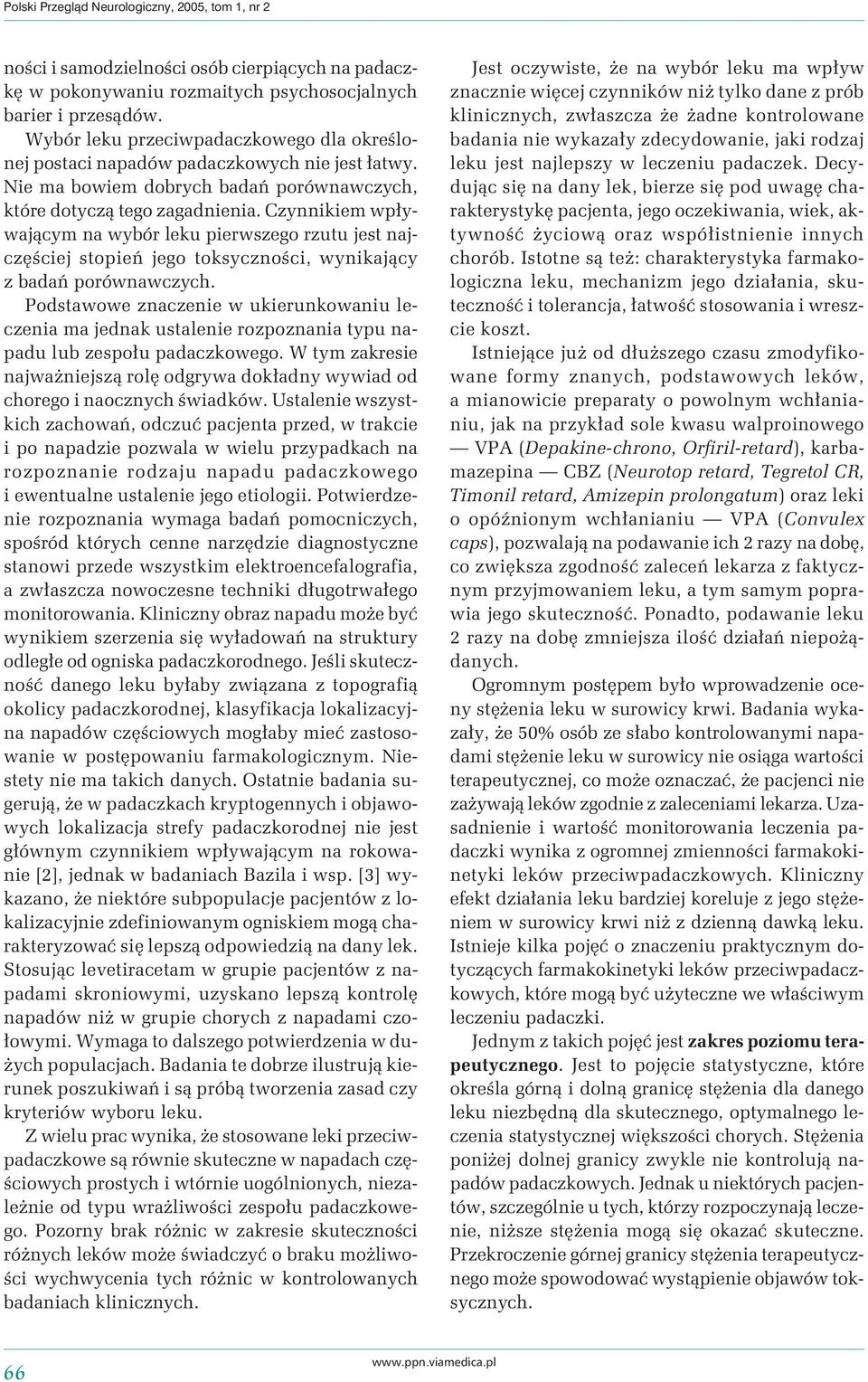 Polski Przegląd Neurologiczny, 2005, tom 1, nr 2

ności i samodzielności osób cierpiących na padaczkę w pokonywaniu rozmaitych psychosocjalnych barier i przesądów.

Wybór leku przeciwpadaczkowego dla określonej postaci napadów padaczkowych nie jest łatwy. Nie ma bowiem dobrych badań porównawczych, które dotyczą tego zagadnienia. Czynnikiem wpływającym na wybór leku pierwszego rzutu jest najczęściej stopień jego toksyczności, wynikający z badań porównawczych.

Podstawowe znaczenie w ukierunkowaniu leczenia ma jednak ustalenie rozpoznania typu napadu lub zespołu padaczkowego. W tym zakresie najważniejszą rolę odgrywa dokładny wywiad od chorego i naocznych świadków. Ustalenie wszystkich zachowań, odczuć pacjenta przed, w trakcie i po napadzie pozwala w wielu przypadkach na rozpoznanie rodzaju napadu padaczkowego i ewentualne ustalenie jego etiologii. Potwierdzenie rozpoznania wymaga badań pomocniczych, spośród których cenne narzędzie diagnostyczne stanowi przede wszystkim elektroencefalografia, a zwłaszcza nowoczesne techniki długotrwałego monitorowania. Kliniczny obraz napadu może być wynikiem szerzenia się wyładowań na struktury odległe od ogniska padaczkorodnego. Jeśli skuteczność danego leku byłaby związana z topografią okolicy padaczkorodnej, klasyfikacja lokalizacyjna napadów częściowych mogłaby mieć zastosowanie w postępowaniu farmakologicznym. Niestety nie ma takich danych. Ostatnie badania sugerują, że w padaczkach kryptogennych i objawowych lokalizacja strefy padaczkorodnej nie jest głównym czynnikiem wpływającym na rokowanie [2], jednak w badaniach Bazila i wsp. [3] wykazano, że niektóre subpopulacje pacjentów z lokalizacyjnie zdefiniowanym ogniskiem mogą charakteryzować się lepszą odpowiedzią na dany lek. Stosując levetiracetam w grupie pacjentów z napadami skroniowymi, uzyskano lepszą kontrolę napadów niż w grupie chorych z napadami czołowymi. Wymaga to dalszego potwierdzenia w dużych populacjach. Badania te dobrze ilustrują kierunek poszukiwań i są próbą tworzenia zasad czy kryteriów wyboru leku.

Z wielu prac wynika, że stosowane leki przeciwpadaczkowe są równie skuteczne w napadach częściowych prostych i wtórnie uogólnionych, niezależnie od typu wrażliwości zespołu padaczkowego. Pozorny brak różnic w zakresie skuteczności różnych leków może świadczyć o braku możliwości wychwycenia tych różnic w kontrolowanych badaniach klinicznych.

Jest oczywiste, że na wybór leku ma wpływ znacznie więcej czynników niż tylko dane z prób klinicznych, zwłaszcza że żadne kontrolowane badania nie wykazały zdecydowanie, jaki rodzaj leku jest najlepszy w leczeniu padaczek. Decydując się na dany lek, bierze się pod uwagę charakterystykę pacjenta, jego oczekiwania, wiek, aktywność życiową oraz współistnienie innych chorób. Istotne są też: charakterystyka farmakologiczna leku, mechanizm jego działania, skuteczność i tolerancja, łatwość stosowania i wreszcie koszt.

Istniejące już od dłuższego czasu zmodyfikowane formy znanych, podstawowych leków, a mianowicie preparaty o powolnym wchłanianiu, jak na przykład sole kwasu walproinowego — VPA (Depakine-chrono, Orfiril-retard), karbamazepina — CBZ (Neurotop retard, Tegretol CR, Timonil retard, Amizepin prolongatum) oraz leki o opóźnionym wchłanianiu — VPA (Convulex caps), pozwalają na podawanie ich 2 razy na dobę, co zwiększa zgodność zaleceń lekarza z faktycznym przyjmowaniem leku, a tym samym poprawia jego skuteczność. Ponadto, podawanie leku 2 razy na dobę zmniejsza ilość działań niepożądanych.

Ogromnym postępem było wprowadzenie oceny stężenia leku w surowicy krwi. Badania wykazały, że 50% osób ze słabo kontrolowanymi napadami stężenie leku w surowicy nie osiąga wartości terapeutycznej, co może oznaczać, że pacjenci nie zażywają leków zgodnie z zaleceniami lekarza. Uzasadnienie i wartość monitorowania leczenia padaczki wynika z ogromnej zmienności farmakokinetyki leków przeciwpadaczkowych. Kliniczny efekt działania leku bardziej koreluje z jego stężeniem w surowicy krwi niż z dzienną dawką leku. Istnieje kilka pojęć o znaczeniu praktycznym dotyczących farmakokinetyki leków przeciwpadaczkowych, które mogą być użyteczne we właściwym leczeniu padaczki.

Jednym z takich pojęć jest zakres poziomu terapeutycznego. Jest to pojęcie statystyczne, które określa górną i dolną granicę stężenia dla danego leku niezbędną dla skutecznego, optymalnego leczenia statystycznej większości chorych. Stężenia poniżej dolnej granicy zwykle nie kontrolują napadów padaczkowych. Jednak u niektórych pacjentów, szczególnie u tych, którzy rozpoczynają leczenie, niższe stężenia mogą się okazać skuteczne. Przekroczenie górnej granicy stężenia terapeutycznego może spowodować wystąpienie objawów toksycznych.

66

www.ppn.viamedica.pl